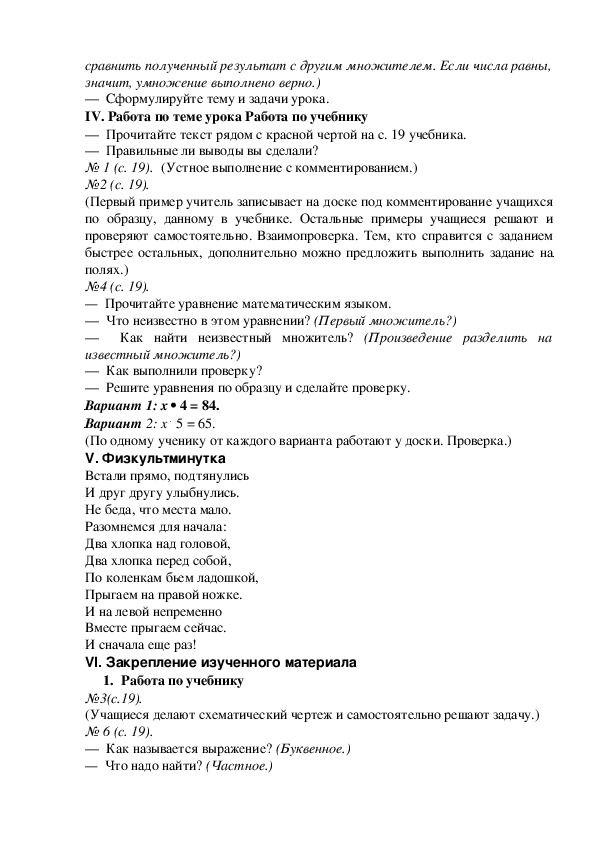 сравнить полученный результат с другим множителем. Если числа равны, значит, умножение выполнено верно.)
— Сформулируйте тему и задачи урока.
IV. Работа по теме урока Работа по учебнику
— Прочитайте текст рядом с красной чертой на с. 19 учебника.
— Правильные ли выводы вы сделали?
№ 1 (с. 19). (Устное выполнение с комментированием.)
№2 (с. 19).
(Первый пример учитель записывает на доске под комментирование учащихся по образцу, данному в учебнике. Остальные примеры учащиеся решают и проверяют самостоятельно. Взаимопроверка. Тем, кто справится с заданием быстрее остальных, дополнительно можно предложить выполнить задание на полях.)
№4 (с. 19).
— Прочитайте уравнение математическим языком.
— Что неизвестно в этом уравнении? (Первый множитель?)
— Как найти неизвестный множитель? (Произведение разделить на известный множитель?)
— Как выполнили проверку?
— Решите уравнения по образцу и сделайте проверку.
Вариант 1: $x \cdot 4 = 84$.
Вариант 2: $x \cdot 5 = 65$.
(По одному ученику от каждого варианта работают у доски. Проверка.)
V. Физкультминутка
Встали прямо, подтянулись
И друг другу улыбнулись.
Не беда, что места мало.
Разомнемся для начала:
Два хлопка над головой,
Два хлопка перед собой,
По коленкам бьем ладошкой,
Прыгаем на правой ножке.
И на левой непременно
Вместе прыгаем сейчас.
И сначала еще раз!
VI. Закрепление изученного материала
1. Работа по учебнику
№3(с.19).
(Учащиеся делают схематический чертеж и самостоятельно решают задачу.)
№ 6 (с. 19).
— Как называется выражение? (Буквенное.)
— Что надо найти? (Частное.)